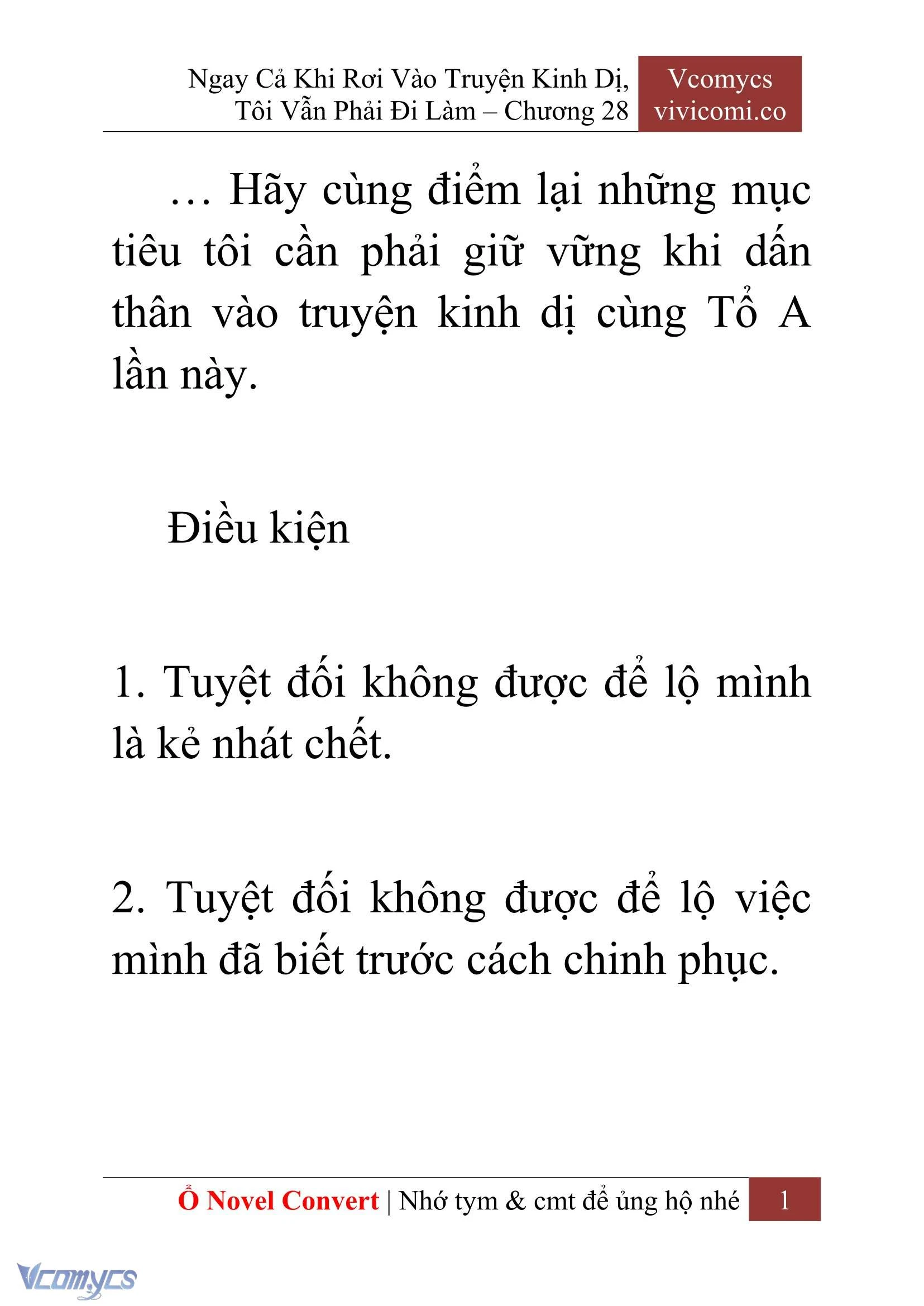 Ngay Cả Khi Rơi Vào Truyện Kinh Dị, Tôi Vẫn Phải Đi Làm – Chương 28

Vcomycs
vivicomi.co

… Hãy cùng điểm lại những mục tiêu tôi cần phải giữ vững khi dấn thân vào truyện kinh dị cùng Tổ A lần này.

Điều kiện

1. Tuyệt đối không được để lộ mình là kẻ nhát chết.

2. Tuyệt đối không được để lộ việc mình đã biết trước cách chinh phục.

Ổ Novel Convert | Nhớ tym & cmt để ủng hộ nhé 1

Vcomycs